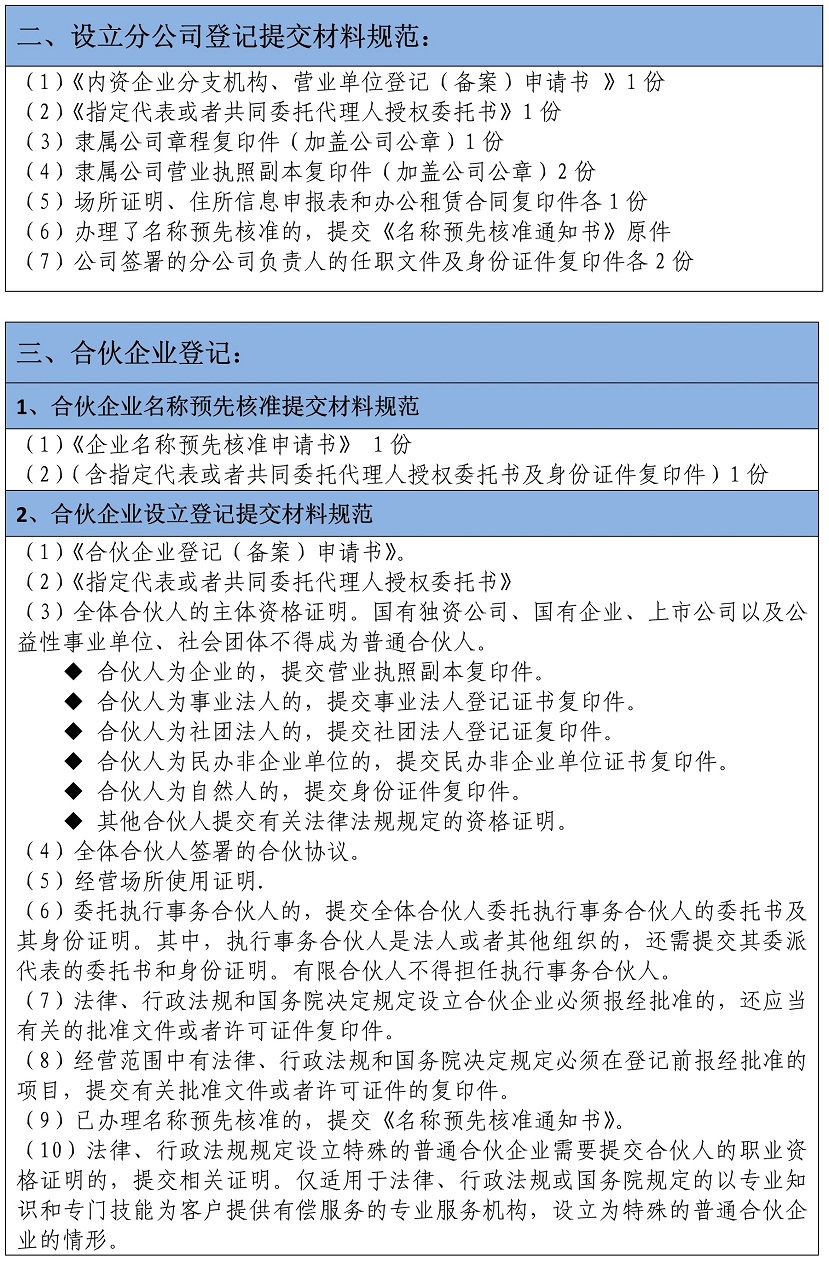 二、设立分公司登记提交材料规范：

（1）《内资企业分支机构、营业单位登记（备案）申请书 》1 份
（2）《指定代表或者共同委托代理人授权委托书》1 份
（3）隶属公司章程复印件（加盖公司公章）1 份
（4）隶属公司营业执照副本复印件（加盖公司公章）2 份
（5）场所证明、住所信息申报表和办公租赁合同复印件各 1 份
（6）办理了名称预先核准的，提交《名称预先核准通知书》原件
（7）公司签署的分公司负责人的任职文件及身份证件复印件各 2 份

三、合伙企业登记：

1、合伙企业名称预先核准提交材料规范

（1）《企业名称预先核准申请书》 1 份
（2）（含指定代表或者共同委托代理人授权委托书及身份证件复印件）1 份

2、合伙企业设立登记提交材料规范

（1）《合伙企业登记（备案）申请书》。
（2）《指定代表或者共同委托代理人授权委托书》
（3）全体合伙人的主体资格证明。国有独资公司、国有企业、上市公司以及公益性事业单位、社会团体不得成为普通合伙人。
◆ 合伙人为企业的，提交营业执照副本复印件。
◆ 合伙人为事业法人的，提交事业法人登记证书复印件。
◆ 合伙人为社团法人的，提交社团法人登记证复印件。
◆ 合伙人为民办非企业单位的，提交民办非企业单位证书复印件。
◆ 合伙人为自然人的，提交身份证件复印件。
◆ 其他合伙人提交有关法律法规规定的资格证明。
（4）全体合伙人签署的合伙协议。
（5）经营场所使用证明.
（6）委托执行事务合伙人的，提交全体合伙人委托执行事务合伙人的委托书及其身份证明。其中，执行事务合伙人是法人或者其他组织的，还需提交其委派代表的委托书和身份证明。有限合伙人不得担任执行事务合伙人。
（7）法律、行政法规和国务院决定规定设立合伙企业必须报经批准的，还应当有关的批准文件或者许可证件复印件。
（8）经营范围中有法律、行政法规和国务院决定规定必须在登记前报经批准的项目，提交有关批准文件或者许可证件的复印件。
（9）已办理名称预先核准的，提交《名称预先核准通知书》。
（10）法律、行政法规规定设立特殊的普通合伙企业需要提交合伙人的职业资格证明的，提交相关证明。仅适用于法律、行政法规或国务院规定的以专业知识和专门技能为客户提供有偿服务的专业服务机构，设立为特殊的普通合伙企业的情形。